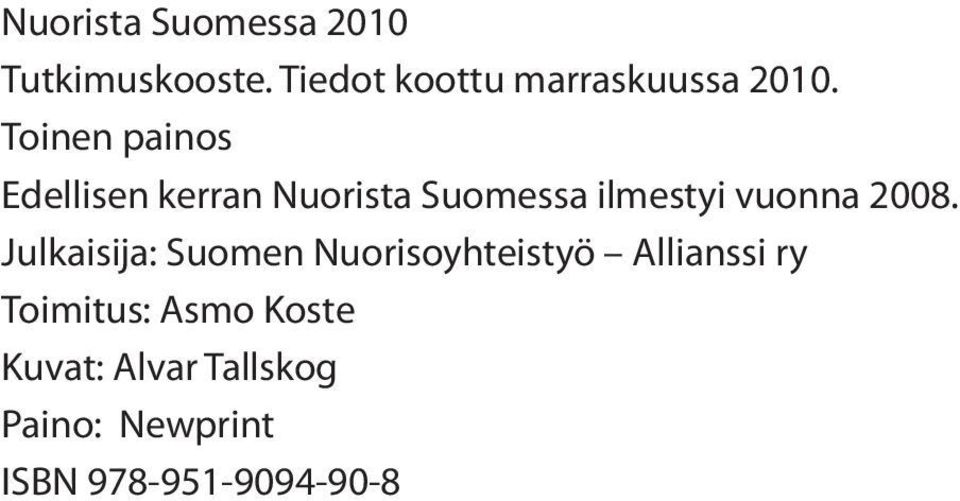 Nuorista Suomessa 2010

Tutkimuskooste. Tiedot koottu marraskuussa 2010.

Toinen painos

Edellisen kerran Nuorista Suomessa ilmestyi vuonna 2008.

Julkaisija: Suomen Nuorisoyhteistyö – Allianssi ry

Toimitus: Asmo Koste

Kuvat: Alvar Tallskog

Paino: Newprint

ISBN 978-951-9094-90-8